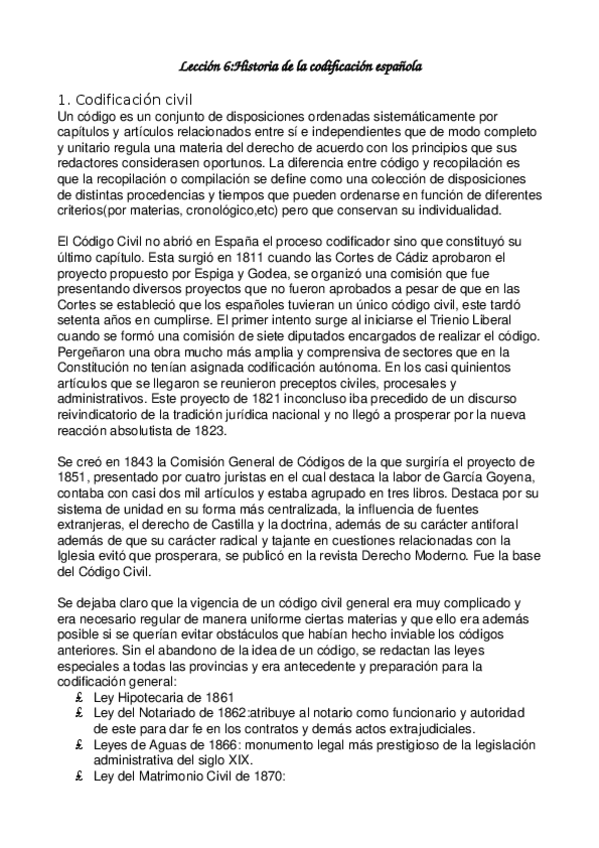 Lección 6:Historia de la codificación española

1. Codificación civil
Un código es un conjunto de disposiciones ordenadas sistemáticamente por capítulos y artículos relacionados entre sí e independientes que de modo completo y unitario regula una materia del derecho de acuerdo con los principios que sus redactores considerasen oportunos. La diferencia entre código y recopilación es que la recopilación o compilación se define como una colección de disposiciones de distintas procedencias y tiempos que pueden ordenarse en función de diferentes criterios(por materias, cronológico,etc) pero que conservan su individualidad.

El Código Civil no abrió en España el proceso codificador sino que constituyó su último capítulo. Esta surgió en 1811 cuando las Cortes de Cádiz aprobaron el proyecto propuesto por Espiga y Godea, se organizó una comisión que fue presentando diversos proyectos que no fueron aprobados a pesar de que en las Cortes se estableció que los españoles tuvieran un único código civil, este tardó setenta años en cumplirse. El primer intento surge al iniciarse el Trienio Liberal cuando se formó una comisión de siete diputados encargados de realizar el código. Pergeñaron una obra mucho más amplia y comprensiva de sectores que en la Constitución no tenían asignada codificación autónoma. En los casi quinientos artículos que se llegaron se reunieron preceptos civiles, procesales y administrativos. Este proyecto de 1821 inconcluso iba precedido de un discurso reivindicatorio de la tradición jurídica nacional y no llegó a prosperar por la nueva reacción absolutista de 1823.

Se creó en 1843 la Comisión General de Códigos de la que surgiría el proyecto de 1851, presentado por cuatro juristas en el cual destaca la labor de García Goyena, contaba con casi dos mil artículos y estaba agrupado en tres libros. Destaca por su sistema de unidad en su forma más centralizada, la influencia de fuentes extranjeras, el derecho de Castilla y la doctrina, además de su carácter antiforal además de que su carácter radical y tajante en cuestiones relacionadas con la Iglesia evitó que prosperara, se publicó en la revista Derecho Moderno. Fue la base del Código Civil.

Se dejaba claro que la vigencia de un código civil general era muy complicado y era necesario regular de manera uniforme ciertas materias y que ello era además posible si se querían evitar obstáculos que habían hecho inviable los códigos anteriores. Sin el abandono de la idea de un código, se redactan las leyes especiales a todas las provincias y era antecedente y preparación para la codificación general:
£ Ley Hipotecaria de 1861
£ Ley del Notariado de 1862:atribuye al notario como funcionario y autoridad de este para dar fe en los contratos y demás actos extrajudiciales.
£ Leyes de Aguas de 1866: monumento legal más prestigioso de la legislación administrativa del siglo XIX.
£ Ley del Matrimonio Civil de 1870: